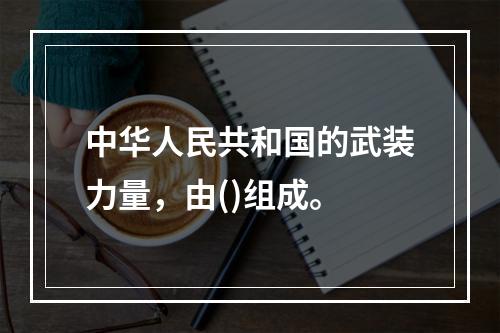 中华人民共和国的武装力量，由()组成。